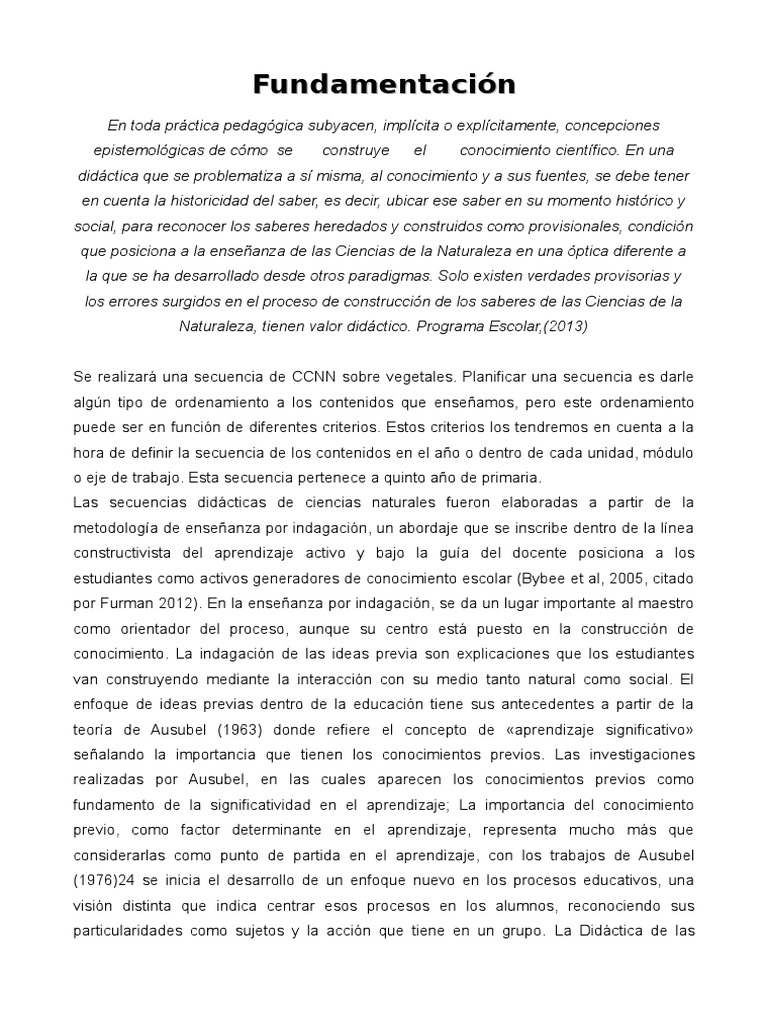 Fundamentación

En toda práctica pedagógica subyacen, implícita o explícitamente, concepciones epistemológicas de cómo se construye el conocimiento científico. En una didáctica que se problematiza a sí misma, al conocimiento y a sus fuentes, se debe tener en cuenta la historicidad del saber, es decir, ubicar ese saber en su momento histórico y social, para reconocer los saberes heredados y construidos como provisionales, condición que posiciona a la enseñanza de las Ciencias de la Naturaleza en una óptica diferente a la que se ha desarrollado desde otros paradigmas. Solo existen verdades provisorias y los errores surgidos en el proceso de construcción de los saberes de las Ciencias de la Naturaleza, tienen valor didáctico. Programa Escolar,(2013)

Se realizará una secuencia de CCNN sobre vegetales. Planificar una secuencia es darle algún tipo de ordenamiento a los contenidos que enseñamos, pero este ordenamiento puede ser en función de diferentes criterios. Estos criterios los tendremos en cuenta a la hora de definir la secuencia de los contenidos en el año o dentro de cada unidad, módulo o eje de trabajo. Esta secuencia pertenece a quinto año de primaria.
Las secuencias didácticas de ciencias naturales fueron elaboradas a partir de la metodología de enseñanza por indagación, un abordaje que se inscribe dentro de la línea constructivista del aprendizaje activo y bajo la guía del docente posiciona a los estudiantes como activos generadores de conocimiento escolar (Bybee et al, 2005, citado por Furman 2012). En la enseñanza por indagación, se da un lugar importante al maestro como orientador del proceso, aunque su centro está puesto en la construcción de conocimiento. La indagación de las ideas previa son explicaciones que los estudiantes van construyendo mediante la interacción con su medio tanto natural como social. El enfoque de ideas previas dentro de la educación tiene sus antecedentes a partir de la teoría de Ausubel (1963) donde refiere el concepto de «aprendizaje significativo» señalando la importancia que tienen los conocimientos previos. Las investigaciones realizadas por Ausubel, en las cuales aparecen los conocimientos previos como fundamento de la significatividad en el aprendizaje; La importancia del conocimiento previo, como factor determinante en el aprendizaje, representa mucho más que considerarlas como punto de partida en el aprendizaje, con los trabajos de Ausubel (1976)24 se inicia el desarrollo de un enfoque nuevo en los procesos educativos, una visión distinta que indica centrar esos procesos en los alumnos, reconociendo sus particularidades como sujetos y la acción que tiene en un grupo. La Didáctica de las